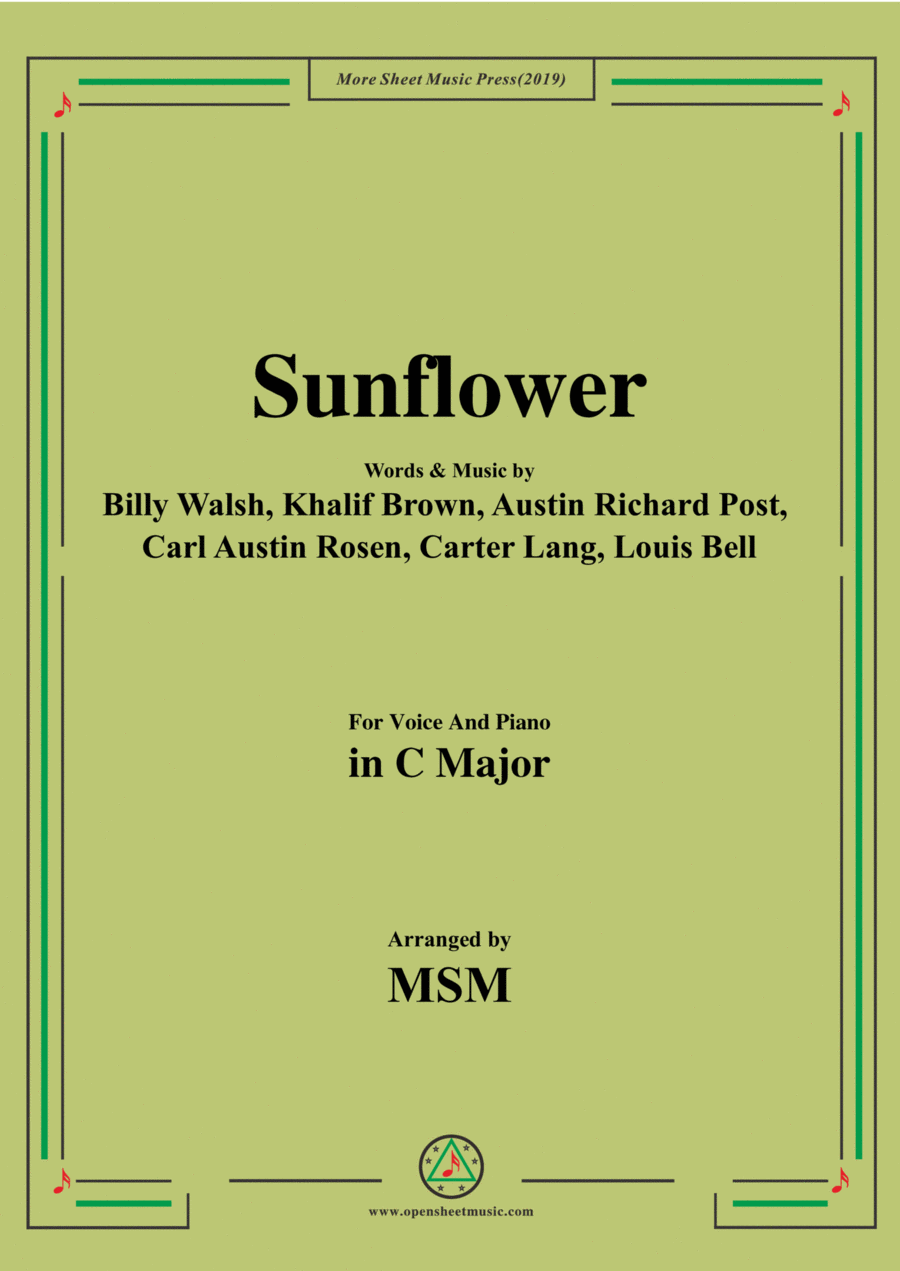 More Sheet Music Press(2019)

Sunflower

Words & Music by
Billy Walsh, Khalif Brown, Austin Richard Post,
Carl Austin Rosen, Carter Lang, Louis Bell

For Voice And Piano
in C Major

Arranged by
MSM

www.opensheetmusic.com